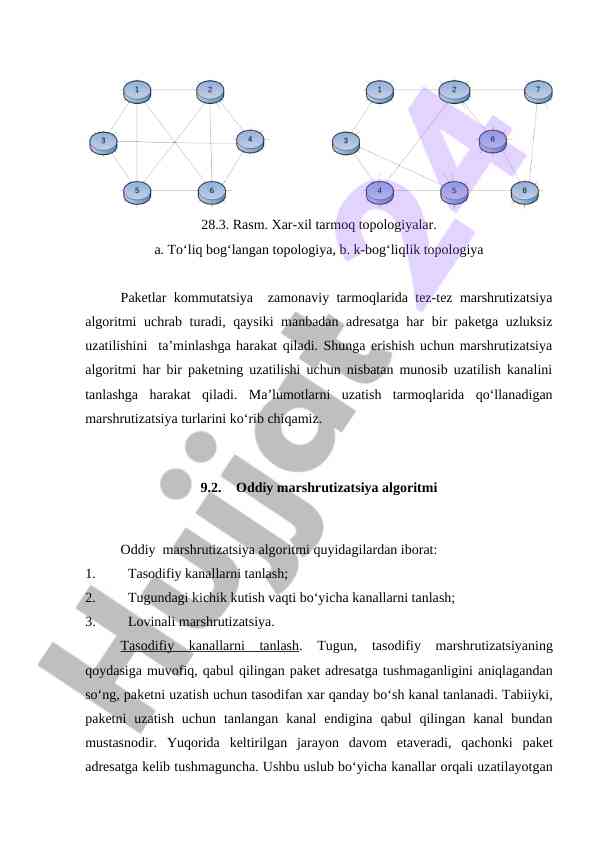 1 2 3 4 5 6

1 2 7 3 6 4 5 8

28.3. Rasm. Xar-xil tarmoq topologiyalar.

a. To‘liq bog‘langan topologiya, b. k-bog‘liqlik topologiya

Paketlar kommutatsiya zamonaviy tarmoqlarida tez-tez marshrutizatsiya algoritmi uchrab turadi, qaysiki manbadan adresatga har bir paketga uzluksiz uzatilishini ta’minlashga harakat qiladi. Shunga erishish uchun marshrutizatsiya algoritmi har bir paketning uzatilishi uchun nisbatan munosib uzatilish kanalini tanlashga harakat qiladi. Ma’lumotlarni uzatish tarmoqlarida qo‘llanadigan marshrutizatsiya turlarini ko‘rib chiqamiz.

9.2. Oddiy marshrutizatsiya algoritmi

Oddiy marshrutizatsiya algoritmi quyidagilardan iborat:

1. Tasodifiy kanallarni tanlash;

2. Tugundagi kichik kutish vaqti bo‘yicha kanallarni tanlash;

3. Lovinali marshrutizatsiya.

Tasodifiy kanallarni tanlash. Tugun, tasodifiy marshrutizatsiyaning qoydasiga muvofiq, qabul qilingan paket adresatga tushmaganligini aniqlagandan so‘ng, paketni uzatish uchun tasodifan xar qanday bo‘sh kanal tanlanadi. Tabiiyki, paketni uzatish uchun tanlangan kanal endigina qabul qilingan kanal bundan mustasnodir. Yuqorida keltirilgan jarayon davom etaveradi, qachonki paket adresatga kelib tushmaguncha. Ushbu uslub bo‘yicha kanallar orqali uzatilayotgan

Hujjat 24